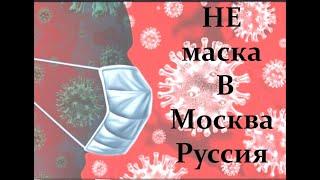 НЕ
маска
В
Москва
Руссия